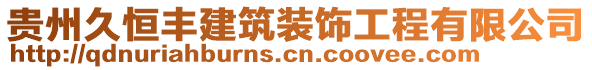 贵州久恒丰建筑装饰工程有限公司
http://qdnuriahburns.cn.coovee.com